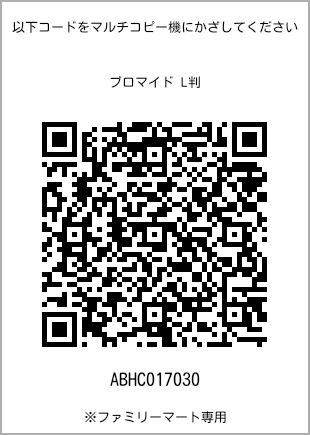 以下コードをマルチコピー機にかざしてください

ブロマイド L判

ABHC017030

※ファミリーマート専用